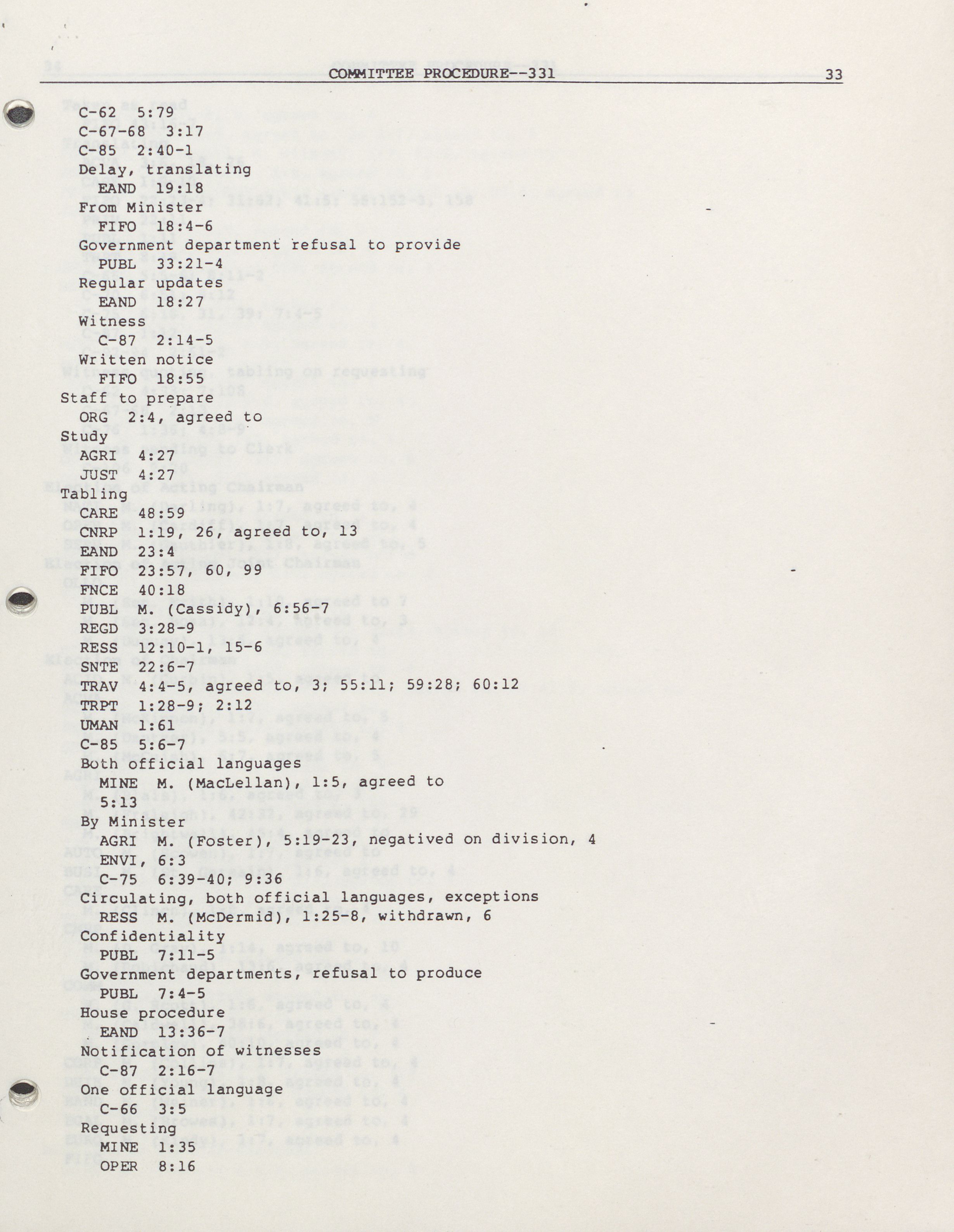 COMMITTEE PROCEDURE--331 33

C-62 5:79
C-67-68 3:17
C-85 2:40-1
Delay, translating
EAND 19:18
From Minister
FIFO 18:4-6
Government department refusal to provide
PUBL 33:21-4
Regular updates
EAND 18:27
Witness
C-87 2:14-5
Written notice
FIFO 18:55
Staff to prepare
ORG 2:4, agreed to
Study
AGRI 4:27
JUST 4:27
Tabling
CARE 48:59
CNRP 1:19, 26, agreed to, 13
EAND 23:4
FIFO 23:57, 60, 99
FNCE 40:18
PUBL M. (Cassidy), 6:56-7
REGD 3:28-9
RESS 12:10-1, 15-6
SNTE 22:6-7
TRAV 4:4-5, agreed to, 3; 55:11; 59:28; 60:12
TRPT 1:28-9; 2:12
UMAN 1:61
C-85 5:6-7
Both official languages
MINE M. (MacLellan), 1:5, agreed to 5:13
By Minister
AGRI M. (Foster), 5:19-23, negatived on division, 4
ENVI, 6:3
C-75 6:39-40; 9:36
Circulating, both official languages, exceptions
RESS M. (McDermid), 1:25-8, withdrawn, 6
Confidentiality
PUBL 7:11-5
Government departments, refusal to produce
PUBL 7:4-5
House procedure
EAND 13:36-7
Notification of witnesses
C-87 2:16-7
One official language
C-66 3:5
Requesting
MINE 1:35
OPER 8:16